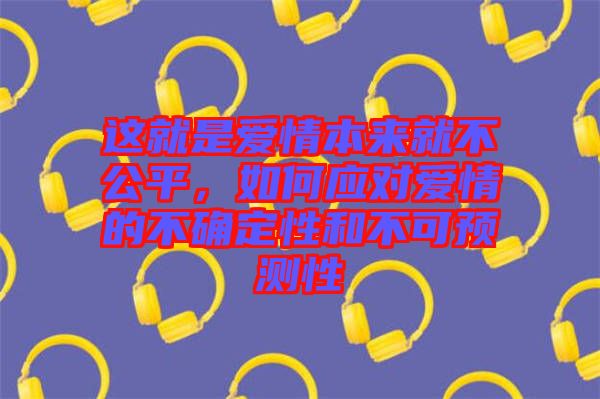 这就是爱情本来就不公平，如何应对爱情的不确定性和不可预测性